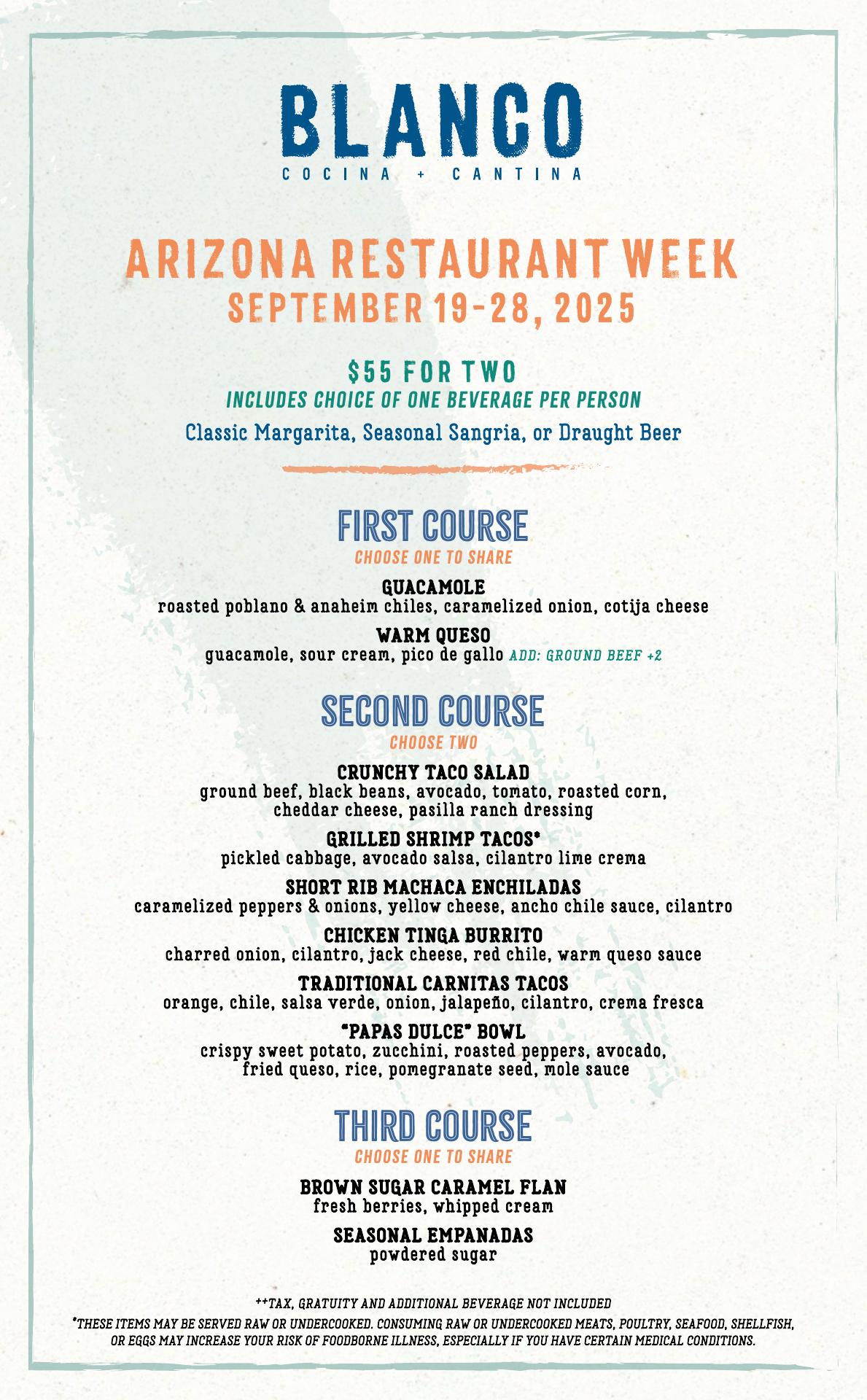 BLANCO
COCINA + CANTINA

ARIZONA RESTAURANT WEEK
SEPTEMBER 19-28, 2025

$55 FOR TWO
INCLUDES CHOICE OF ONE BEVERAGE PER PERSON
Classic Margarita, Seasonal Sangria, or Draught Beer

FIRST COURSE
CHOOSE ONE TO SHARE

GUACAMOLE
roasted poblano & anaheim chiles, caramelized onion, cotija cheese

WARM QUESO
guacamole, sour cream, pico de gallo ADD: GROUND BEEF +2

SECOND COURSE
CHOOSE TWO

CRUNCHY TACO SALAD
ground beef, black beans, avocado, tomato, roasted corn, cheddar cheese, pasilla ranch dressing

GRILLED SHRIMP TACOS*
pickled cabbage, avocado salsa, cilantro lime crema

SHORT RIB MACHACA ENCHILADAS
caramelized peppers & onions, yellow cheese, ancho chile sauce, cilantro

CHICKEN TINGA BURRITO
charred onion, cilantro, jack cheese, red chile, warm queso sauce

TRADITIONAL CARNITAS TACOS
orange, chile, salsa verde, onion, jalapeño, cilantro, crema fresca

"PAPAS DULCE" BOWL
crispy sweet potato, zucchini, roasted peppers, avocado, fried queso, rice, pomegranate seed, mole sauce

THIRD COURSE
CHOOSE ONE TO SHARE

BROWN SUGAR CARAMEL FLAN
fresh berries, whipped cream

SEASONAL EMPANADAS
powdered sugar

++TAX, GRATUITY AND ADDITIONAL BEVERAGE NOT INCLUDED
*THESE ITEMS MAY BE SERVED RAW OR UNDERCOOKED. CONSUMING RAW OR UNDERCOOKED MEATS, POULTRY, SEAFOOD, SHELLFISH, OR EGGS MAY INCREASE YOUR RISK OF FOODBORNE ILLNESS, ESPECIALLY IF YOU HAVE CERTAIN MEDICAL CONDITIONS.